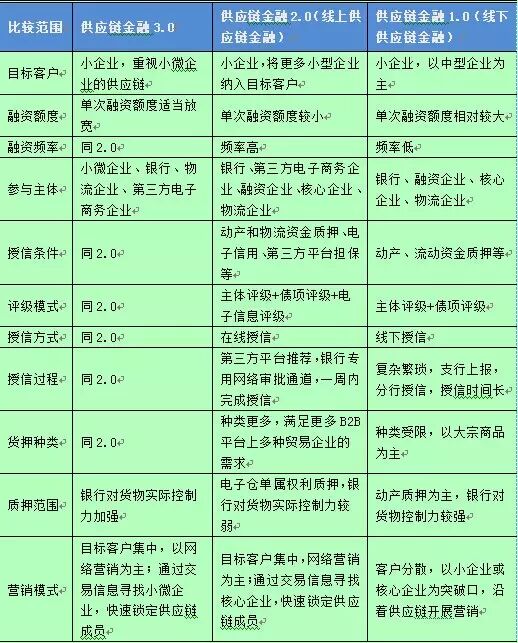 | 比较范围 | 供应链金融 3.0 | 供应链金融 2.0（线上供应链金融） | 供应链金融 1.0（线下供应链金融） |
|---|---|---|---|
| 目标客户 | 小企业，重视小微企业的供应链 | 小企业，将更多小型企业纳入目标客户 | 小企业，以中型企业为主 |
| 融资额度 | 单次融资额度适当放宽 | 单次融资额度较小 | 单次融资额度相对较大 |
| 融资频率 | 同 2.0 | 频率高 | 频率低 |
| 参与主体 | 小微企业、银行、物流企业、第三方电子商务企业 | 银行、第三方电子商务企业、融资企业、核心企业、物流企业 | 银行、融资企业、核心企业、物流企业 |
| 授信条件 | 同 2.0 | 动产和物流资金质押、电子信用、第三方平台担保等 | 动产、流动资金质押等 |
| 评级模式 | 同 2.0 | 主体评级+债项评级+电子信息评级 | 主体评级+债项评级 |
| 授信方式 | 同 2.0 | 在线授信 | 线下授信 |
| 授信过程 | 同 2.0 | 第三方平台推荐，银行专用网络审批通道，一周内完成授信 | 复杂繁琐，支行上报，分行授信，授信时间长 |
| 货押种类 | 同 2.0 | 种类更多，满足更多 B2B 平台上多种贸易企业的需求 | 种类受限，以大宗商品为主 |
| 质押范围 | 银行对货物实际控制力加强 | 电子仓单属权利质押，银行对货物实际控制力较弱 | 动产质押为主，银行对货物控制力较强 |
| 营销模式 | 目标客户集中，以网络营销为主；通过交易信息寻找小微企业，快速锁定供应链成员 | 目标客户集中，网络营销为主；通过交易信息寻找核心企业，快速锁定供应链成员 | 客户分散，以小企业或核心企业为突破口，沿着供应链开展营销 |